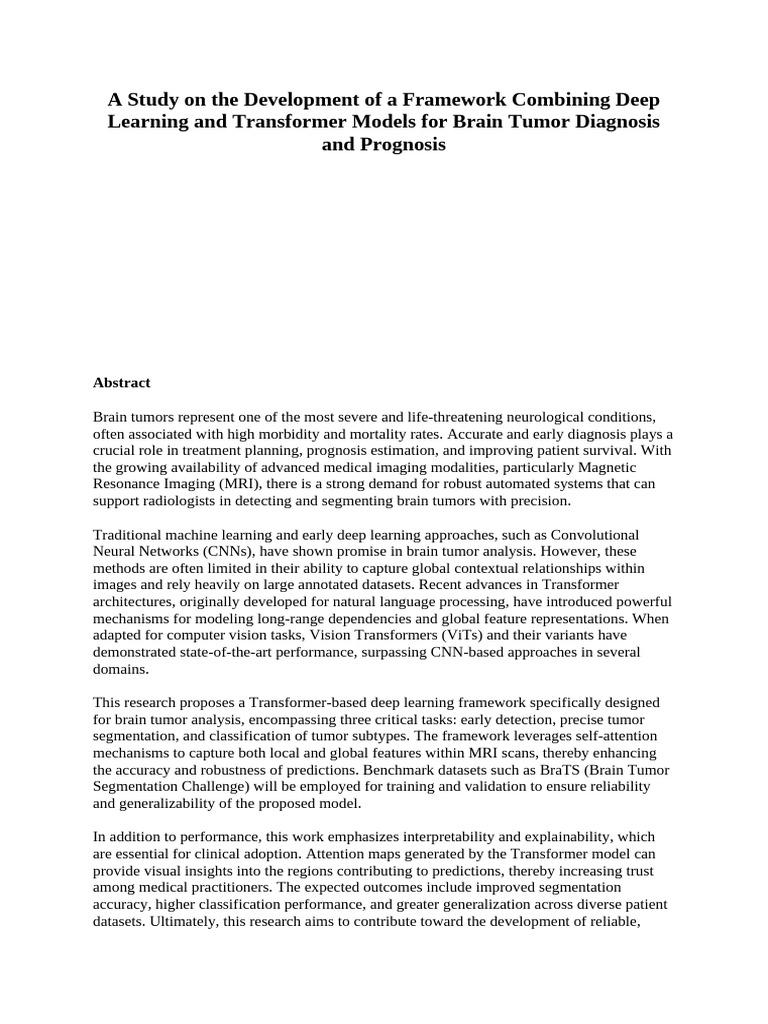 A Study on the Development of a Framework Combining Deep Learning and Transformer Models for Brain Tumor Diagnosis and Prognosis

Abstract

Brain tumors represent one of the most severe and life-threatening neurological conditions, often associated with high morbidity and mortality rates. Accurate and early diagnosis plays a crucial role in treatment planning, prognosis estimation, and improving patient survival. With the growing availability of advanced medical imaging modalities, particularly Magnetic Resonance Imaging (MRI), there is a strong demand for robust automated systems that can support radiologists in detecting and segmenting brain tumors with precision.

Traditional machine learning and early deep learning approaches, such as Convolutional Neural Networks (CNNs), have shown promise in brain tumor analysis. However, these methods are often limited in their ability to capture global contextual relationships within images and rely heavily on large annotated datasets. Recent advances in Transformer architectures, originally developed for natural language processing, have introduced powerful mechanisms for modeling long-range dependencies and global feature representations. When adapted for computer vision tasks, Vision Transformers (ViTs) and their variants have demonstrated state-of-the-art performance, surpassing CNN-based approaches in several domains.

This research proposes a Transformer-based deep learning framework specifically designed for brain tumor analysis, encompassing three critical tasks: early detection, precise tumor segmentation, and classification of tumor subtypes. The framework leverages self-attention mechanisms to capture both local and global features within MRI scans, thereby enhancing the accuracy and robustness of predictions. Benchmark datasets such as BraTS (Brain Tumor Segmentation Challenge) will be employed for training and validation to ensure reliability and generalizability of the proposed model.

In addition to performance, this work emphasizes interpretability and explainability, which are essential for clinical adoption. Attention maps generated by the Transformer model can provide visual insights into the regions contributing to predictions, thereby increasing trust among medical practitioners. The expected outcomes include improved segmentation accuracy, higher classification performance, and greater generalization across diverse patient datasets. Ultimately, this research aims to contribute toward the development of reliable,